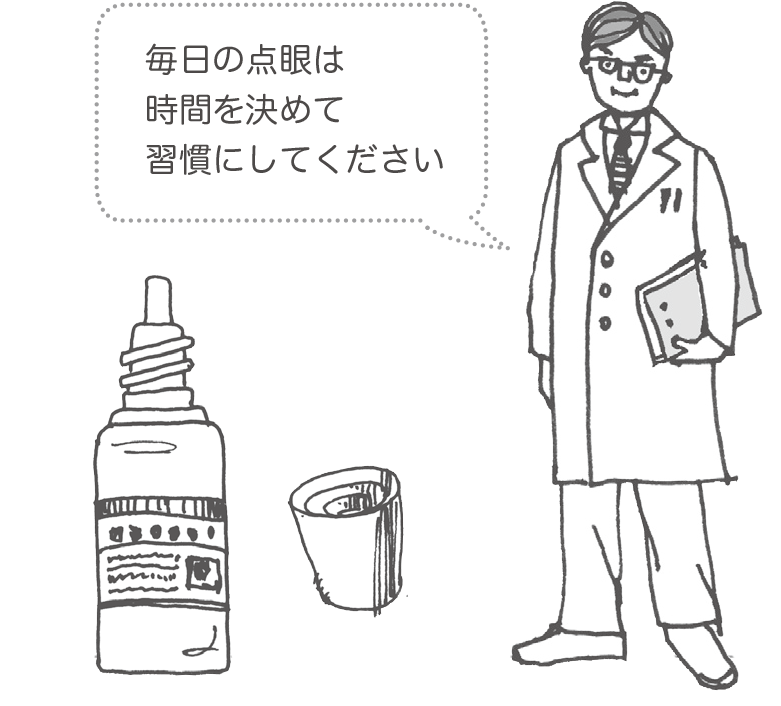 毎日の点眼は
時間を決めて
習慣にしてください